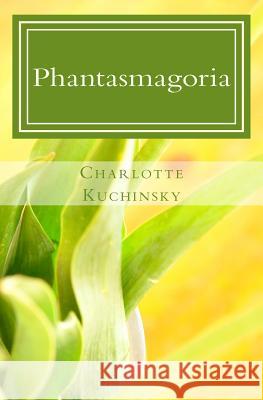 Phantasmagoria

Charlotte Kuchinsky

Kraina Książek